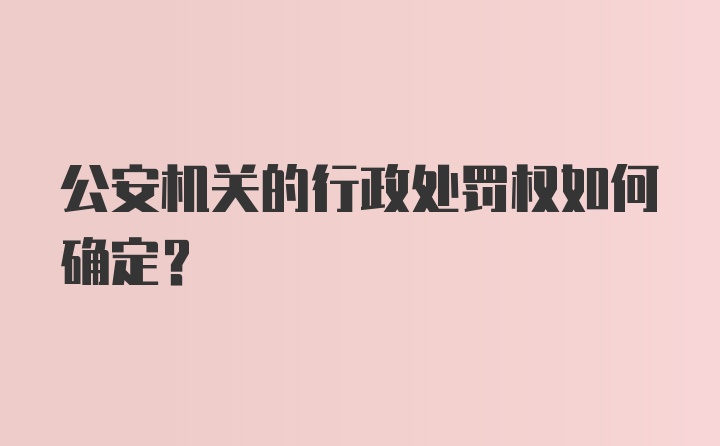 公安机关的行政处罚权如何确定？